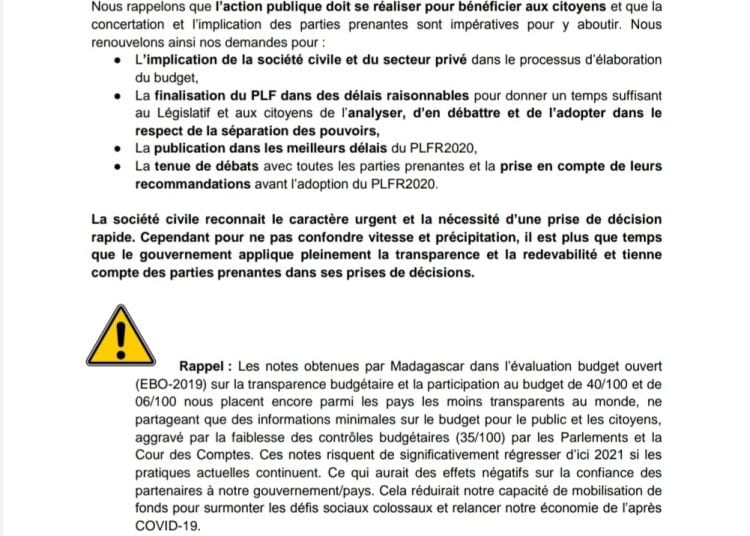 Nous rappelons que l'action publique doit se réaliser pour bénéficier aux citoyens et que la concertation et l'implication des parties prenantes sont impératives pour y aboutir. Nous renouvelons ainsi nos demandes pour :

- L'implication de la société civile et du secteur privé dans le processus d'élaboration du budget,
- La finalisation du PLF dans des délais raisonnables pour donner un temps suffisant au Législatif et aux citoyens de l'analyser, d'en débattre et de l'adopter dans le respect de la séparation des pouvoirs,
- La publication dans les meilleurs délais du PLFR2020,
- La tenue de débats avec toutes les parties prenantes et la prise en compte de leurs recommandations avant l'adoption du PLFR2020.

La société civile reconnait le caractère urgent et la nécessité d'une prise de décision rapide. Cependant pour ne pas confondre vitesse et précipitation, il est plus que temps que le gouvernement applique pleinement la transparence et la redevabilité et tienne compte des parties prenantes dans ses prises de décisions.

Rappel : Les notes obtenues par Madagascar dans l'évaluation budget ouvert (EBO-2019) sur la transparence budgétaire et la participation au budget de 40/100 et de 06/100 nous placent encore parmi les pays les moins transparents au monde, ne partageant que des informations minimales sur le budget pour le public et les citoyens, aggravé par la faiblesse des contrôles budgétaires (35/100) par les Parlements et la Cour des Comptes. Ces notes risquent de significativement régresser d'ici 2021 si les pratiques actuelles continuent. Ce qui aurait des effets négatifs sur la confiance des partenaires à notre gouvernement/pays. Cela réduirait notre capacité de mobilisation de fonds pour surmonter les défis sociaux colossaux et relancer notre économie de l'après COVID-19.